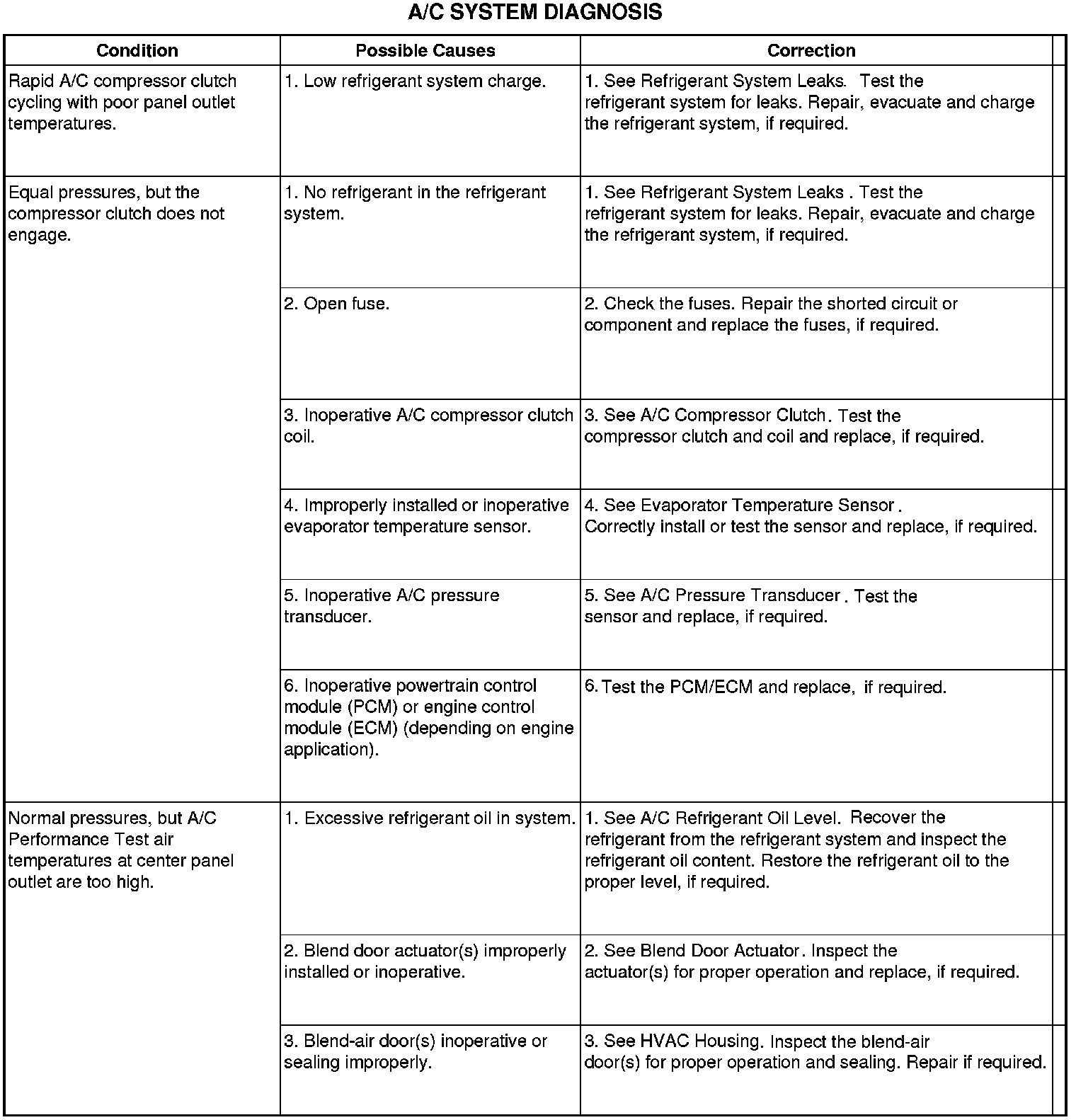 A/C SYSTEM DIAGNOSIS

| Condition | Possible Causes | Correction |
|---|---|---|
| Rapid A/C compressor clutch cycling with poor panel outlet temperatures. | 1. Low refrigerant system charge. | 1. See Refrigerant System Leaks. Test the refrigerant system for leaks. Repair, evacuate and charge the refrigerant system, if required. |
| Equal pressures, but the compressor clutch does not engage. | 1. No refrigerant in the refrigerant system. | 1. See Refrigerant System Leaks . Test the refrigerant system for leaks. Repair, evacuate and charge the refrigerant system, if required. |
| | 2. Open fuse. | 2. Check the fuses. Repair the shorted circuit or component and replace the fuses, if required. |
| | 3. Inoperative A/C compressor clutch coil. | 3. See A/C Compressor Clutch. Test the compressor clutch and coil and replace, if required. |
| | 4. Improperly installed or inoperative evaporator temperature sensor. | 4. See Evaporator Temperature Sensor . Correctly install or test the sensor and replace, if required. |
| | 5. Inoperative A/C pressure transducer. | 5. See A/C Pressure Transducer . Test the sensor and replace, if required. |
| | 6. Inoperative powertrain control module (PCM) or engine control module (ECM) (depending on engine application). | 6. Test the PCM/ECM and replace, if required. |
| Normal pressures, but A/C Performance Test air temperatures at center panel outlet are too high. | 1. Excessive refrigerant oil in system. | 1. See A/C Refrigerant Oil Level. Recover the refrigerant from the refrigerant system and inspect the refrigerant oil content. Restore the refrigerant oil to the proper level, if required. |
| | 2. Blend door actuator(s) improperly installed or inoperative. | 2. See Blend Door Actuator. Inspect the actuator(s) for proper operation and replace, if required. |
| | 3. Blend-air door(s) inoperative or sealing improperly. | 3. See HVAC Housing. Inspect the blend-air door(s) for proper operation and sealing. Repair if required. |